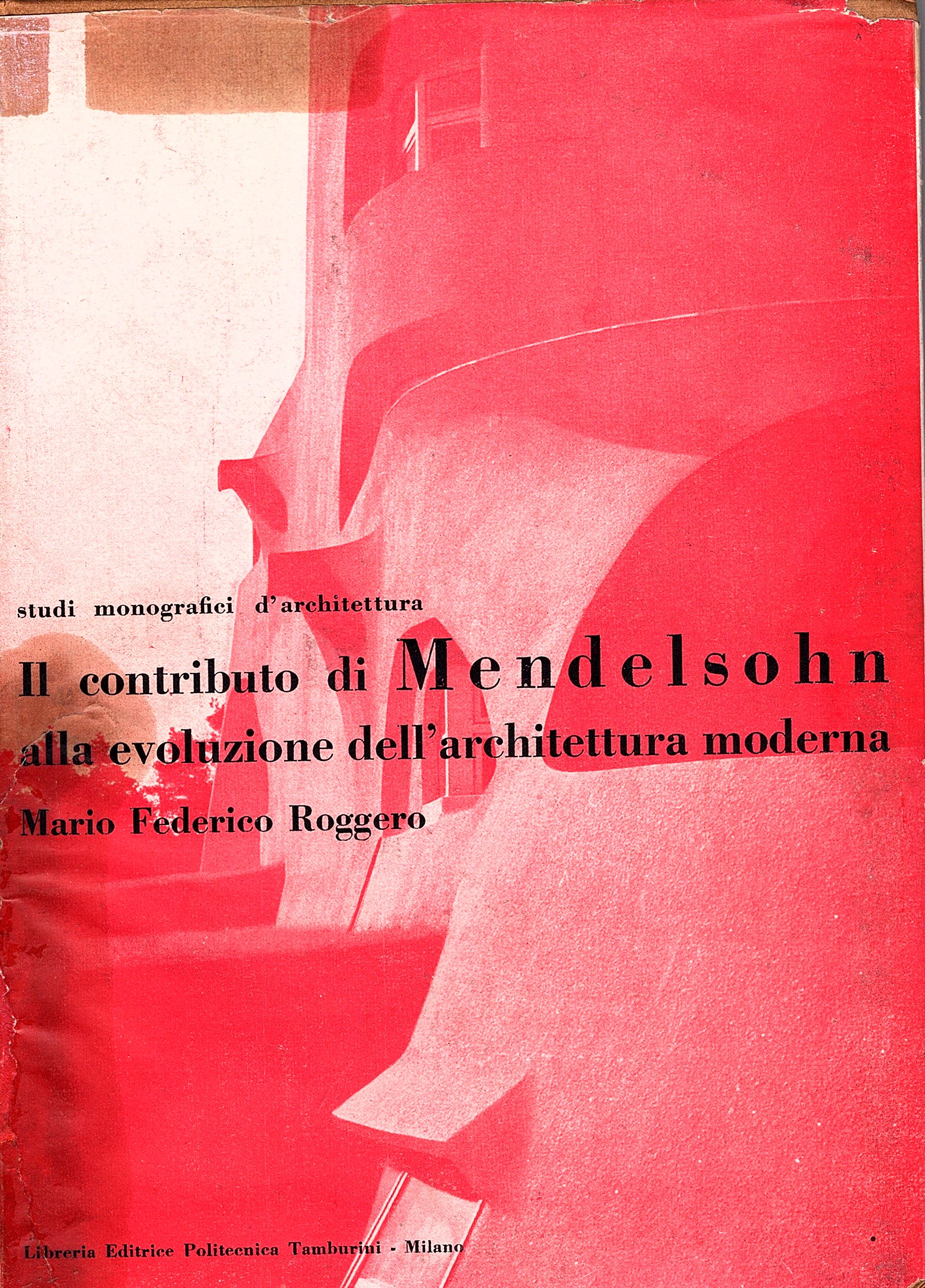 studi monografici d'architettura

Il contributo di Mendelsohn alla evoluzione dell'architettura moderna

Mario Federico Roggero

Libreria Editrice Politecnica Tamburini - Milano